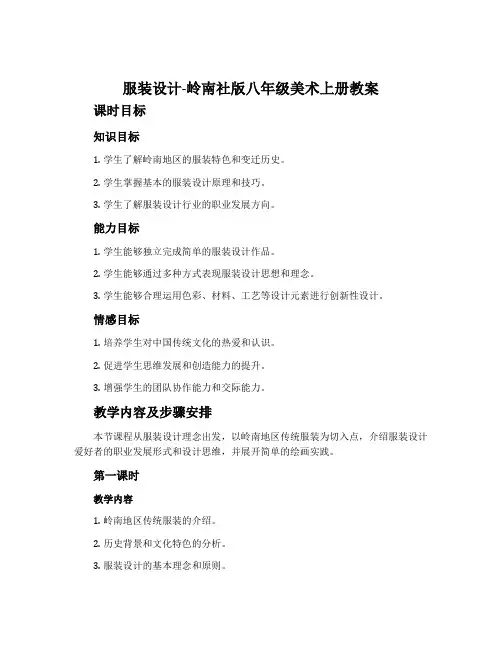 服装设计-岭南社版八年级美术上册教案

课时目标

知识目标

1. 学生了解岭南地区的服装特色和变迁历史。

2. 学生掌握基本的服装设计原理和技巧。

3. 学生了解服装设计行业的职业发展方向。

能力目标

1. 学生能够独立完成简单的服装设计作品。

2. 学生能够通过多种方式表现服装设计思想和理念。

3. 学生能够合理运用色彩、材料、工艺等设计元素进行创新性设计。

情感目标

1. 培养学生对中国传统文化的热爱和认识。

2. 促进学生思维发展和创造能力的提升。

3. 增强学生的团队协作能力和交际能力。

教学内容及步骤安排

本节课程从服装设计理念出发，以岭南地区传统服装为切入点，介绍服装设计爱好者的职业发展形式和设计思维，并展开简单的绘画实践。

第一课时

教学内容

1. 岭南地区传统服装的介绍。

2. 历史背景和文化特色的分析。

3. 服装设计的基本理念和原则。